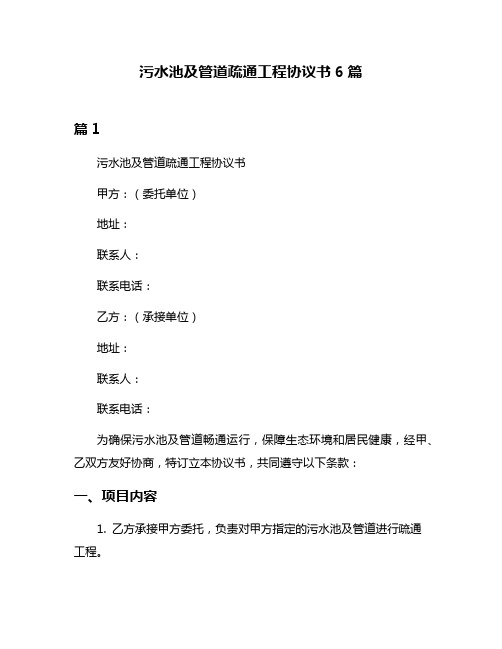 污水池及管道疏通工程协议书 6 篇

篇 1

污水池及管道疏通工程协议书

甲方：（委托单位）

地址：

联系人：

联系电话：

乙方：（承接单位）

地址：

联系人：

联系电话：

为确保污水池及管道畅通运行，保障生态环境和居民健康，经甲、乙双方友好协商，特订立本协议书，共同遵守以下条款：

一、项目内容

1. 乙方承接甲方委托，负责对甲方指定的污水池及管道进行疏通工程。